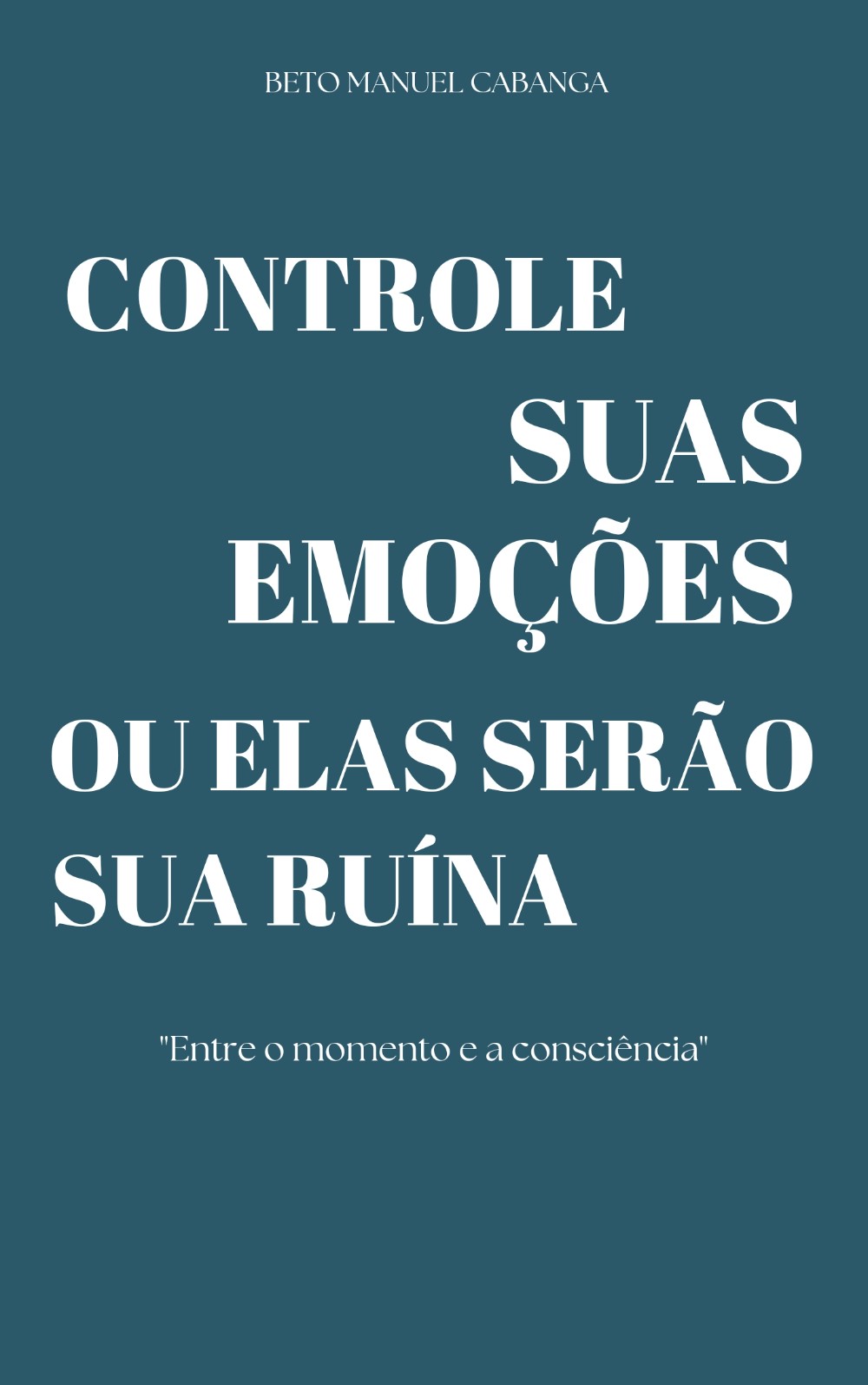 BETO MANUEL CABANGA

CONTROLE SUAS EMOÇÕES OU ELAS SERÃO SUA RUÍNA

"Entre o momento e a consciência"